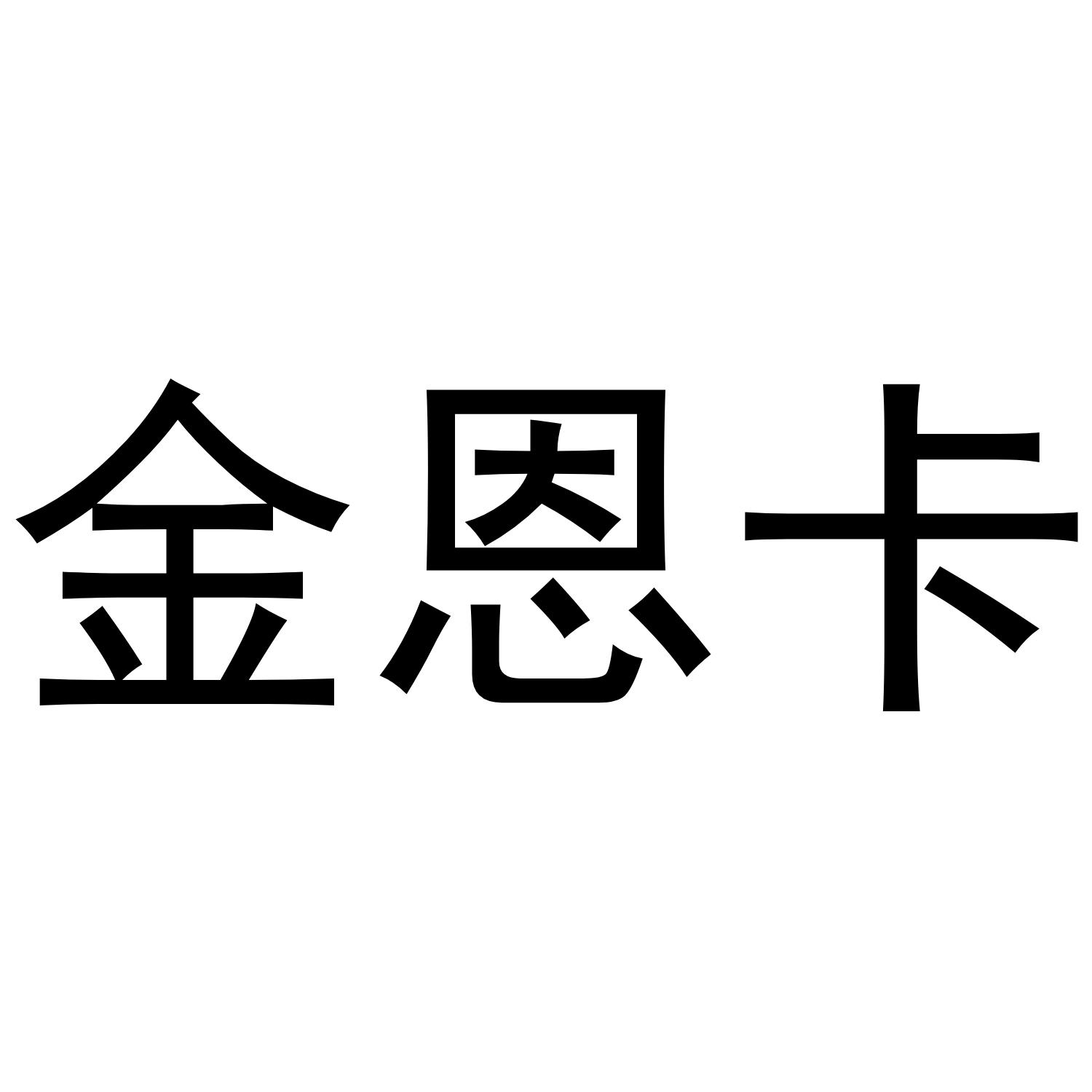 金恩卡